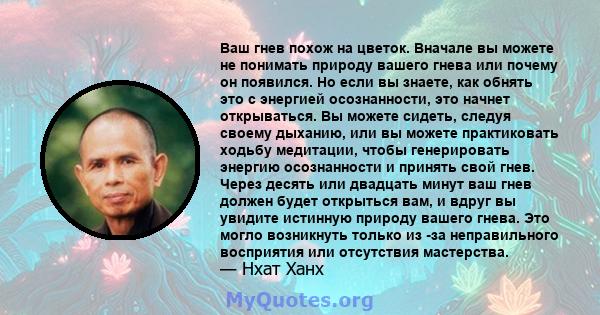 Ваш гнев похож на цветок. Вначале вы можете не понимать природу вашего гнева или почему он появился. Но если вы знаете, как обнять это с энергией осознанности, это начнет открываться. Вы можете сидеть, следуя своему дыханию, или вы можете практиковать ходьбу медитации, чтобы генерировать энергию осознанности и принять свой гнев. Через десять или двадцать минут ваш гнев должен будет открыться вам, и вдруг вы увидите истинную природу вашего гнева. Это могло возникнуть только из -за неправильного восприятия или отсутствия мастерства.
— Нхат Ханх

MyQuotes.org